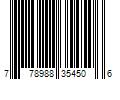 7 78988 35450 6